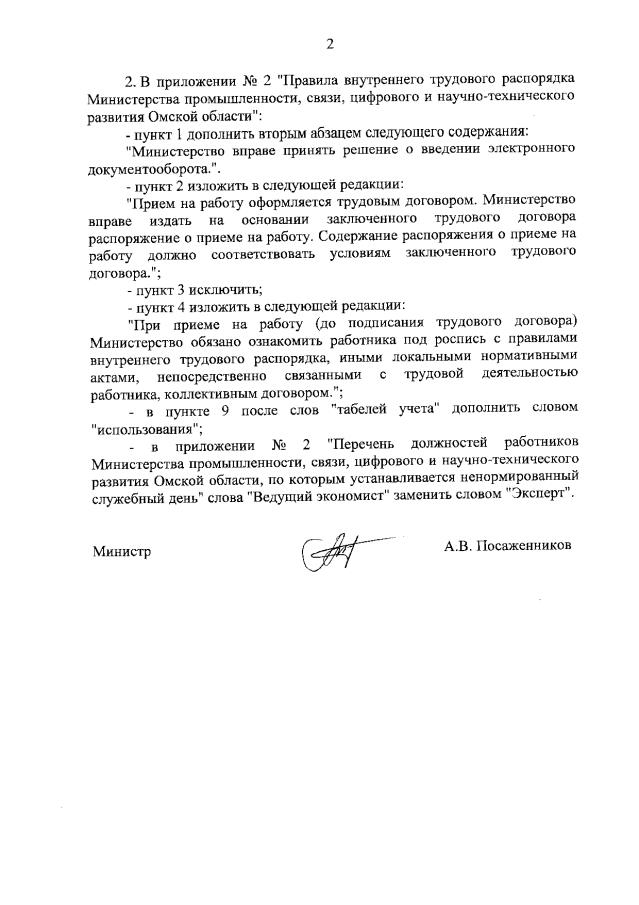 2

2. В приложении № 2 "Правила внутреннего трудового распорядка Министерства промышленности, связи, цифрового и научно-технического развития Омской области":

- пункт 1 дополнить вторым абзацем следующего содержания:

"Министерство вправе принять решение о введении электронного документооборота.".

- пункт 2 изложить в следующей редакции:

"Прием на работу оформляется трудовым договором. Министерство вправе издать на основании заключенного трудового договора распоряжение о приеме на работу. Содержание распоряжения о приеме на работу должно соответствовать условиям заключенного трудового договора.";

- пункт 3 исключить;

- пункт 4 изложить в следующей редакции:

"При приеме на работу (до подписания трудового договора) Министерство обязано ознакомить работника под роспись с правилами внутреннего трудового распорядка, иными локальными нормативными актами, непосредственно связанными с трудовой деятельностью работника, коллективным договором.";

- в пункте 9 после слов "табелей учета" дополнить словом "использования";

- в приложении № 2 "Перечень должностей работников Министерства промышленности, связи, цифрового и научно-технического развития Омской области, по которым устанавливается ненормированный служебный день" слова "Ведущий экономист" заменить словом "Эксперт".

Министр

А.В. Посаженников